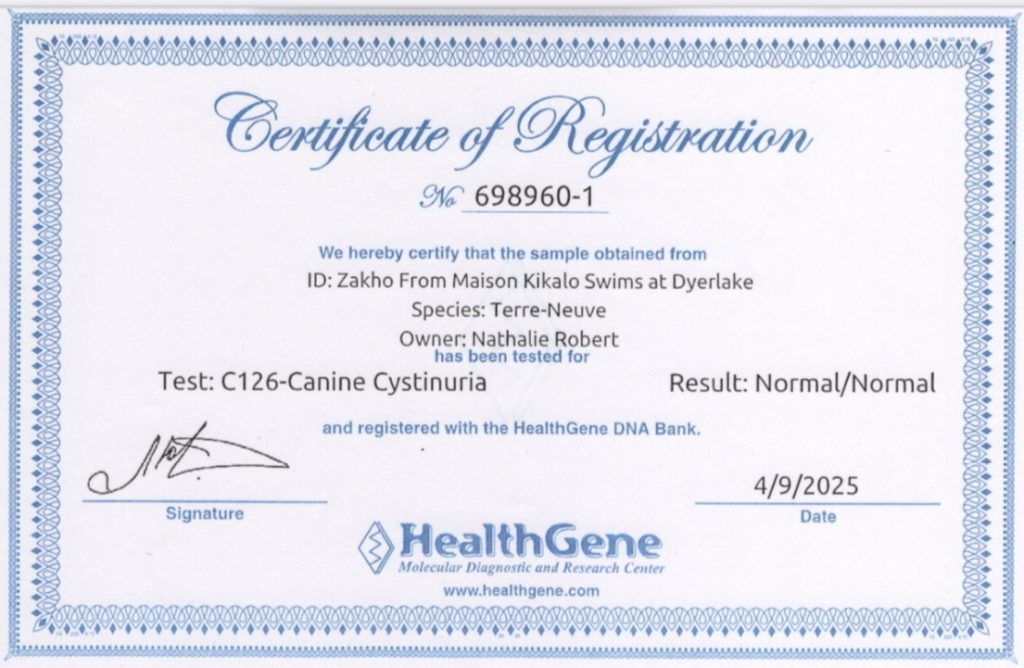 Certificate of Registration

№ 698960-1

We hereby certify that the sample obtained from

ID: Zakho From Maison Kikalo Swims at Dyerlake

Species: Terre-Neuve

Owner: Nathalie Robert

has been tested for

Test: C126-Canine Cystinuria

Result: Normal/Normal

and registered with the HealthGene DNA Bank.

Signature

4/9/2025

Date

HealthGene

Molecular Diagnostic and Research Center

www.healthgene.com